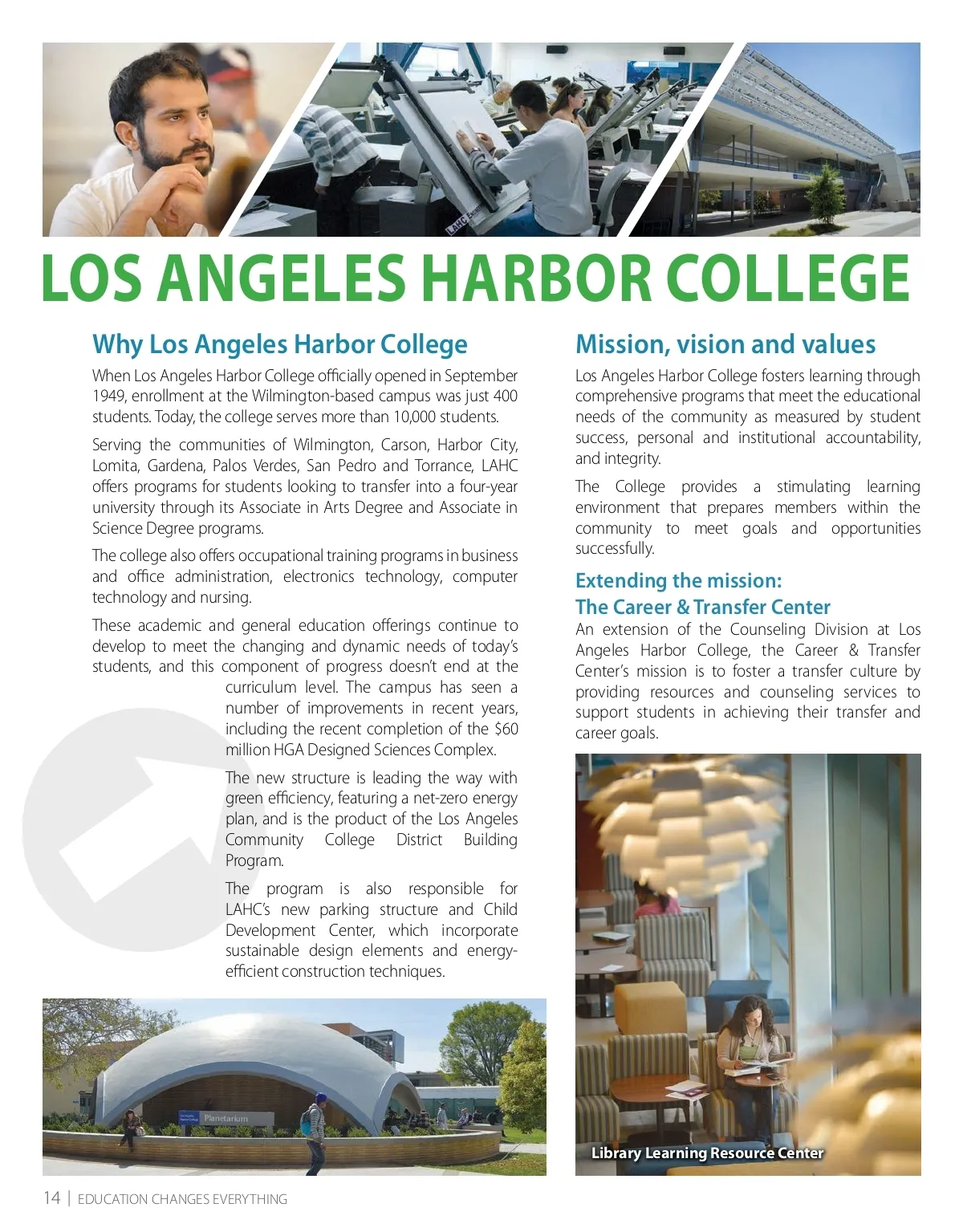 LAHC

LOS ANGELES HARBOR COLLEGE

Why Los Angeles Harbor College

When Los Angeles Harbor College officially opened in September 1949, enrollment at the Wilmington-based campus was just 400 students. Today, the college serves more than 10,000 students.

Serving the communities of Wilmington, Carson, Harbor City, Lomita, Gardena, Palos Verdes, San Pedro and Torrance, LAHC offers programs for students looking to transfer into a four-year university through its Associate in Arts Degree and Associate in Science Degree programs.

The college also offers occupational training programs in business and office administration, electronics technology, computer technology and nursing.

These academic and general education offerings continue to develop to meet the changing and dynamic needs of today's students, and this component of progress doesn't end at the curriculum level. The campus has seen a number of improvements in recent years, including the recent completion of the $60 million HGA Designed Sciences Complex.

The new structure is leading the way with green efficiency, featuring a net-zero energy plan, and is the product of the Los Angeles Community College District Building Program.

The program is also responsible for LAHC's new parking structure and Child Development Center, which incorporate sustainable design elements and energy-efficient construction techniques.

Planetarium

Mission, vision and values

Los Angeles Harbor College fosters learning through comprehensive programs that meet the educational needs of the community as measured by student success, personal and institutional accountability, and integrity.

The College provides a stimulating learning environment that prepares members within the community to meet goals and opportunities successfully.

Extending the mission:
The Career & Transfer Center

An extension of the Counseling Division at Los Angeles Harbor College, the Career & Transfer Center's mission is to foster a transfer culture by providing resources and counseling services to support students in achieving their transfer and career goals.

Library Learning Resource Center

14 | EDUCATION CHANGES EVERYTHING